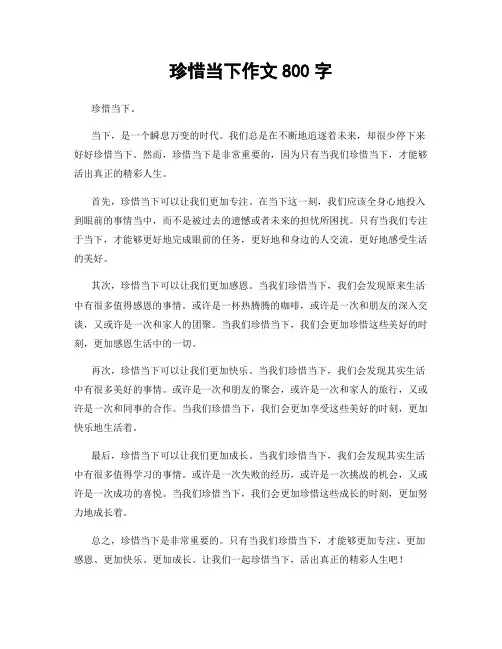 珍惜当下作文 800 字

珍惜当下。

当下，是一个瞬息万变的时代。我们总是在不断地追逐着未来，却很少停下来好好珍惜当下。然而，珍惜当下是非常重要的，因为只有当我们珍惜当下，才能够活出真正的精彩人生。

首先，珍惜当下可以让我们更加专注。在当下这一刻，我们应该全身心地投入到眼前的事情当中，而不是被过去的遗憾或者未来的担忧所困扰。只有当我们专注于当下，才能够更好地完成眼前的任务，更好地和身边的人交流，更好地感受生活的美好。

其次，珍惜当下可以让我们更加感恩。当我们珍惜当下，我们会发现原来生活中有很多值得感恩的事情。或许是一杯热腾腾的咖啡，或许是一次和朋友的深入交谈，又或许是一次和家人的团聚。当我们珍惜当下，我们会更加珍惜这些美好的时刻，更加感恩生活中的一切。

再次，珍惜当下可以让我们更加快乐。当我们珍惜当下，我们会发现其实生活中有很多美好的事情。或许是一次和朋友的聚会，或许是一次和家人的旅行，又或许是一次和同事的合作。当我们珍惜当下，我们会更加享受这些美好的时刻，更加快乐地生活着。

最后，珍惜当下可以让我们更加成长。当我们珍惜当下，我们会发现其实生活中有很多值得学习的事情。或许是一次失败的经历，或许是一次挑战的机会，又或许是一次成功的喜悦。当我们珍惜当下，我们会更加珍惜这些成长的时刻，更加努力地成长着。

总之，珍惜当下是非常重要的。只有当我们珍惜当下，才能够更加专注、更加感恩、更加快乐、更加成长。让我们一起珍惜当下，活出真正的精彩人生吧！